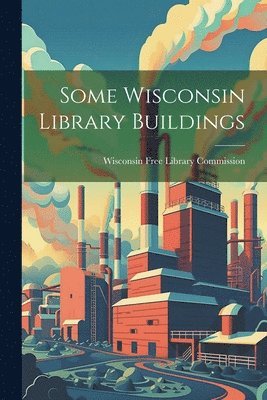 Some Wisconsin Library Buildings

Wisconsin Free Library Commission